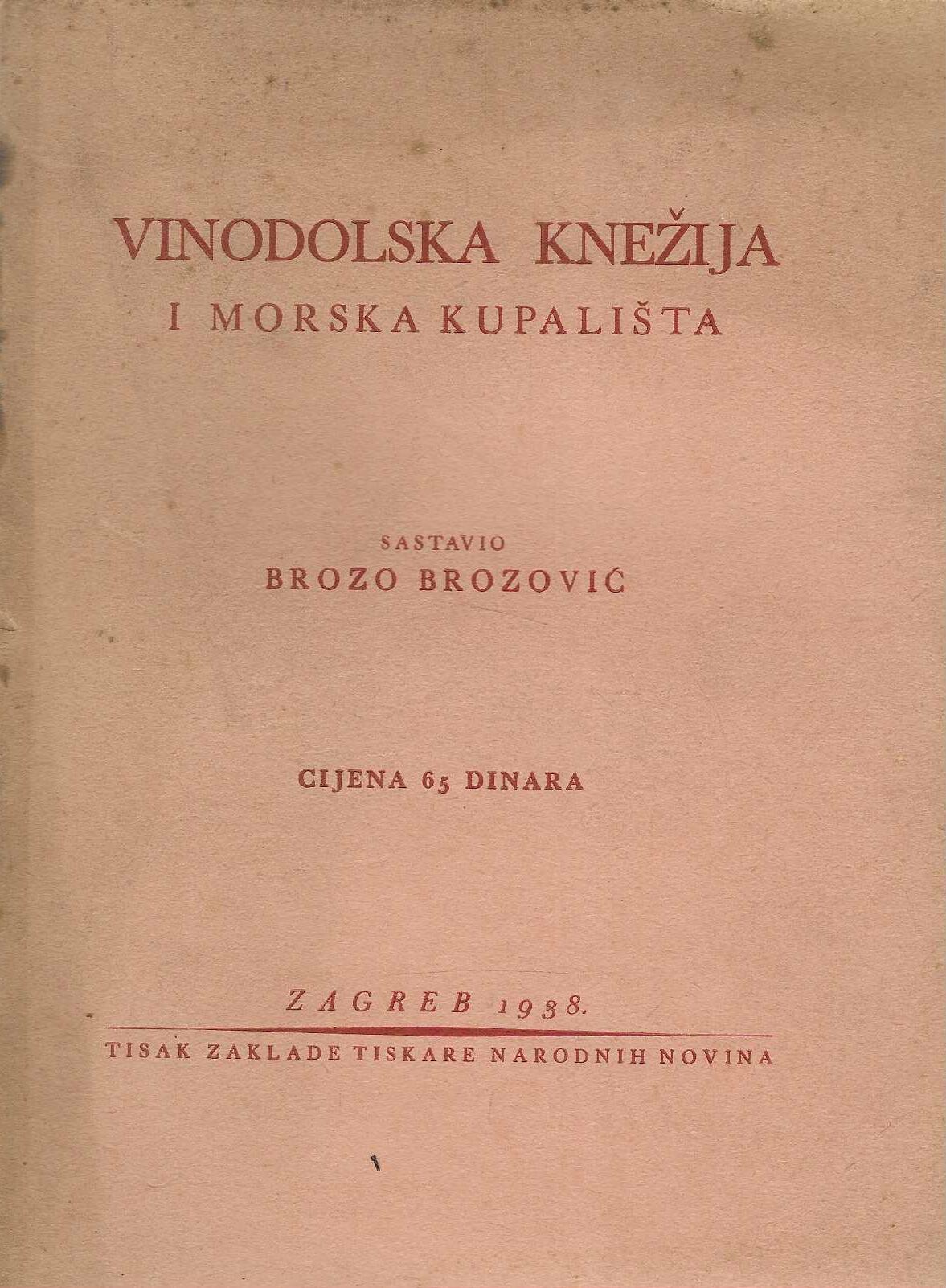 VINODOLSKA KNEŽIJA
I MORSKA KUPALIŠTA

SASTAVIO
BROZO BROZOVIĆ

CIJENA 65 DINARA

ZAGREB 1938.

TISAK ZAKLADE TISKARE NARODNIH NOVINA